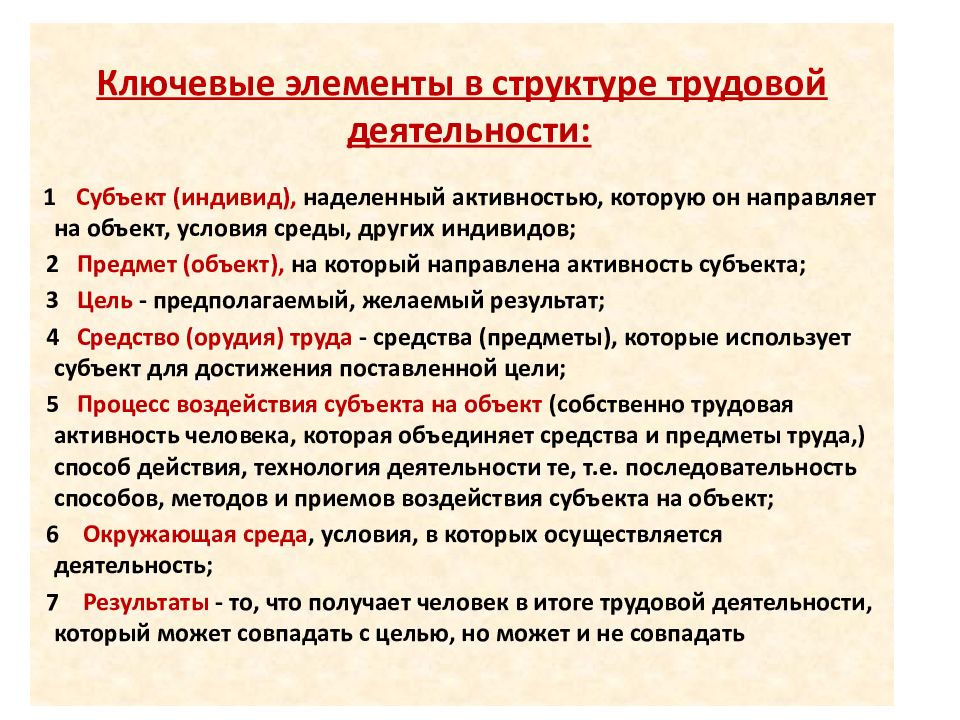 Ключевые элементы в структуре трудовой деятельности:

1 Субъект (индивид), наделенный активностью, которую он направляет на объект, условия среды, других индивидов;

2 Предмет (объект), на который направлена активность субъекта;

3 Цель - предполагаемый, желаемый результат;

4 Средство (орудия) труда - средства (предметы), которые использует субъект для достижения поставленной цели;

5 Процесс воздействия субъекта на объект (собственно трудовая активность человека, которая объединяет средства и предметы труда,) способ действия, технология деятельности те, т.е. последовательность способов, методов и приемов воздействия субъекта на объект;

6 Окружающая среда, условия, в которых осуществляется деятельность;

7 Результаты - то, что получает человек в итоге трудовой деятельности, который может совпадать с целью, но может и не совпадать